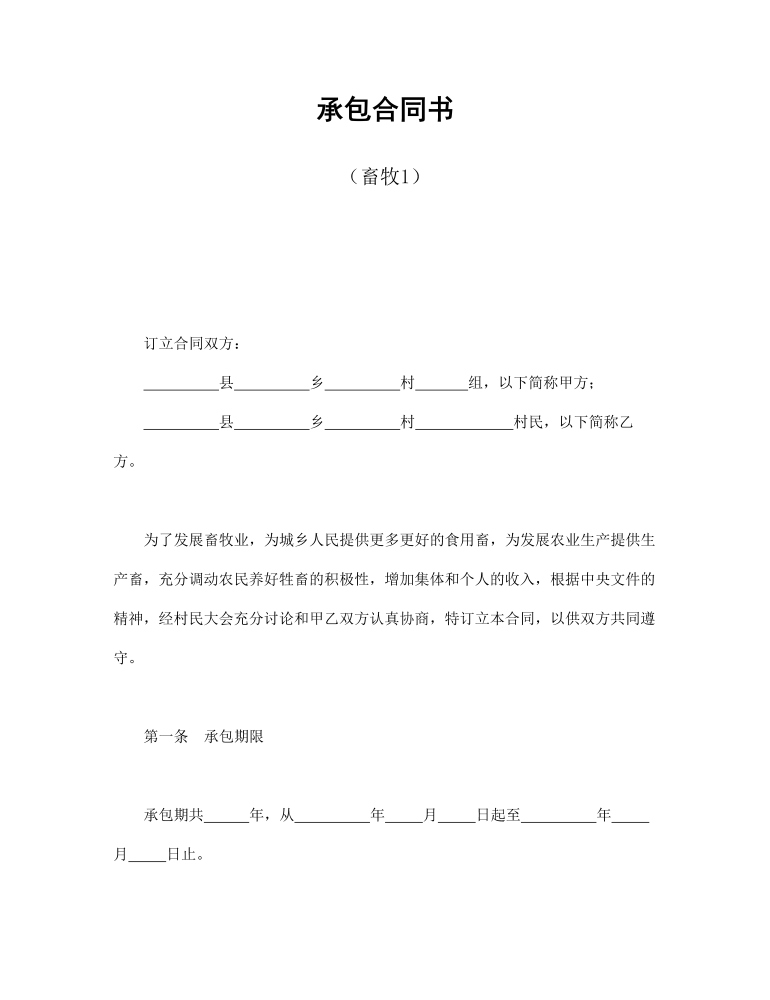 承包合同书

（畜牧1）

订立合同双方：

__________县__________乡__________村_______组，以下简称甲方；

__________县__________乡__________村_____________村民，以下简称乙方。

为了发展畜牧业，为城乡人民提供更多更好的食用畜，为发展农业生产提供生产畜，充分调动农民养好牲畜的积极性，增加集体和个人的收入，根据中央文件的精神，经村民大会充分讨论和甲乙双方认真协商，特订立本合同，以供双方共同遵守。

第一条　承包期限

承包期共______年，从__________年_____月_____日起至__________年_____月_____日止。